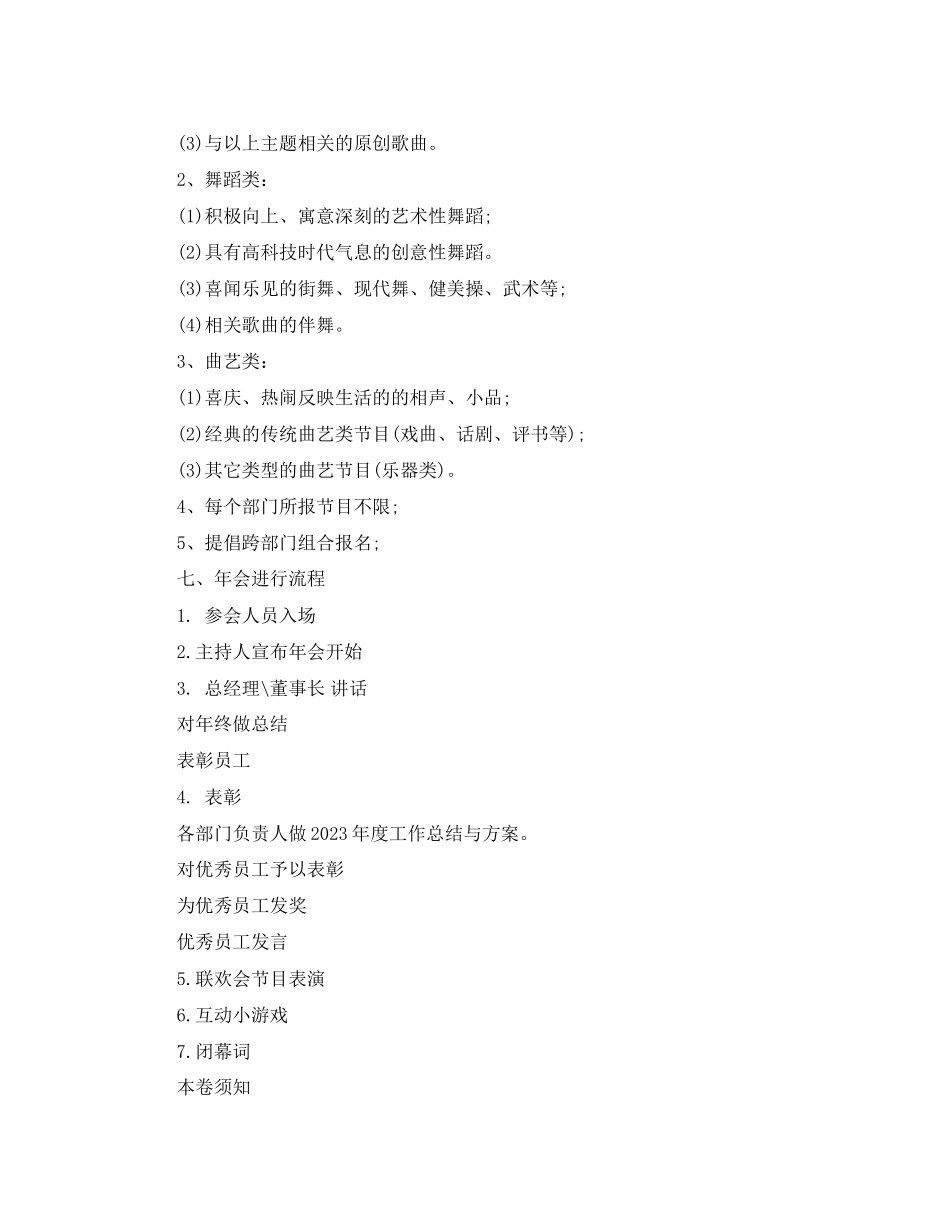 (3)与以上主题相关的原创歌曲。

2、舞蹈类：

(1)积极向上、寓意深刻的艺术性舞蹈；

(2)具有高科技时代气息的创意性舞蹈。

(3)喜闻乐见的街舞、现代舞、健美操、武术等；

(4)相关歌曲的伴舞。

3、曲艺类：

(1)喜庆、热闹反映生活的的相声、小品；

(2)经典的传统曲艺类节目(戏曲、话剧、评书等)；

(3)其它类型的曲艺节目(乐器类)。

4、每个部门所报节目不限；

5、提倡跨部门组合报名；

七、年会进行流程

1. 参会人员入场

2.主持人宣布年会开始

3. 总经理\董事长 讲话

对年终做总结

表彰员工

4. 表彰

各部门负责人做2023年度工作总结与方案。

对优秀员工予以表彰

为优秀员工发奖

优秀员工发言

5.联欢会节目表演

6.互动小游戏

7.闭幕词

本卷须知